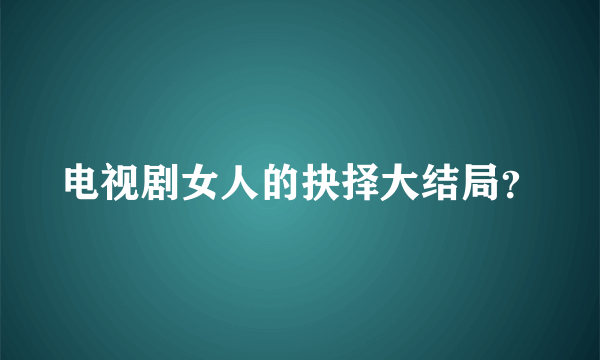 电视剧女人的抉择大结局？